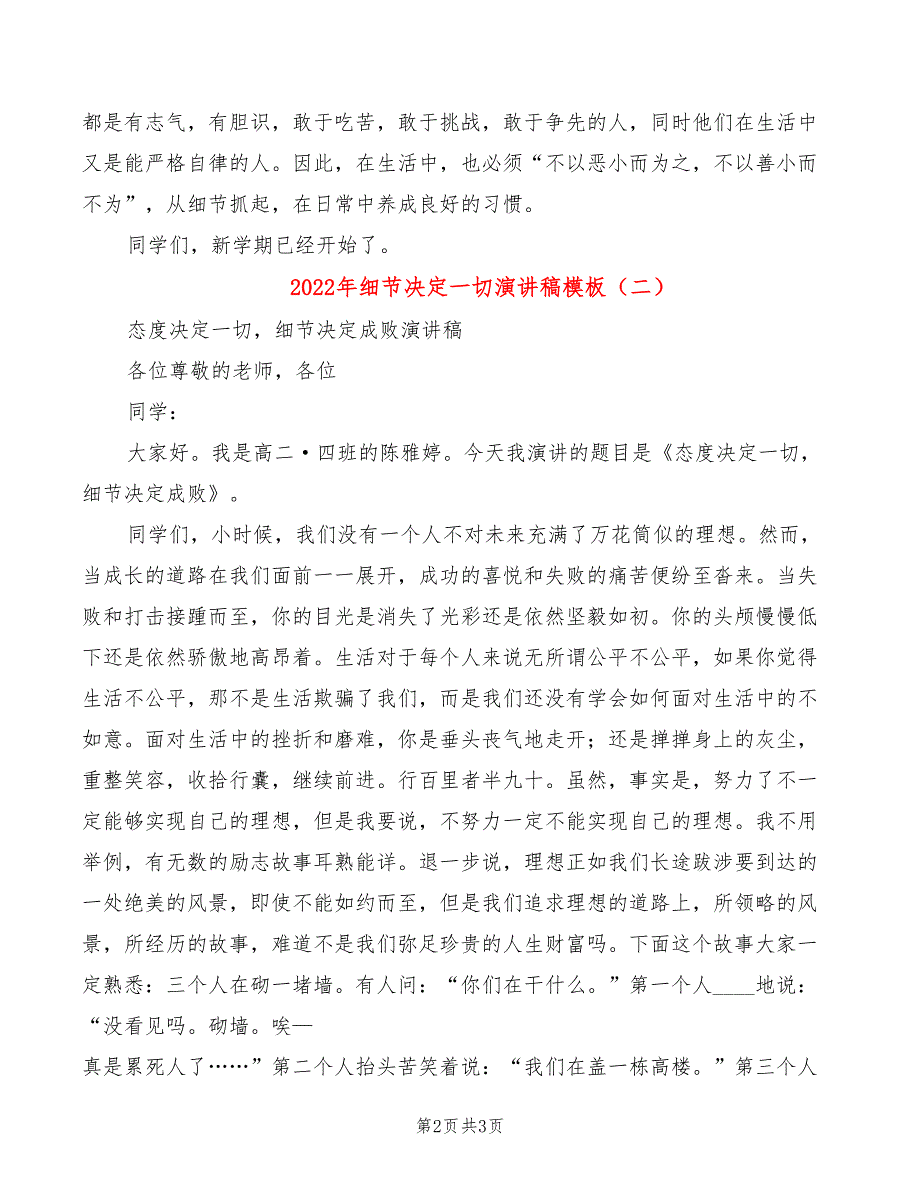 都是有志气，有胆识，敢于吃苦，敢于挑战，敢于争先的人，同时他们在生活中又是能严格自律的人。因此，在生活中，也必须“不以恶小而为之，不以善小而不为”，从细节抓起，在日常中养成良好的习惯。

同学们，新学期已经开始了。

2022年细节决定一切演讲稿模板（二）

态度决定一切，细节决定成败演讲稿

各位尊敬的老师，各位

同学：

大家好。我是高二·四班的陈雅婷。今天我演讲的题目是《态度决定一切，细节决定成败》。

同学们，小时候，我们没有一个人不对未来充满了万花筒似的理想。然而，当成长的道路在我们面前一一展开，成功的喜悦和失败的痛苦便纷至沓来。当失败和打击接踵而至，你的目光是消失了光彩还是依然坚毅如初。你的头颅慢慢低下还是依然骄傲地高昂着。生活对于每个人来说无所谓公平不公平，如果你觉得生活不公平，那不是生活欺骗了我们，而是我们还没有学会如何面对生活中的不如意。面对生活中的挫折和磨难，你是垂头丧气地走开；还是掸掸身上的灰尘，重整笑容，收拾行囊，继续前进。行百里者半九十。虽然，事实是，努力了不一定能够实现自己的理想，但是我要说，不努力一定不能实现自己的理想。我不用举例，有无数的励志故事耳熟能详。退一步说，理想正如我们长途跋涉要到达的一处绝美的风景，即使不能如约而至，但是我们追求理想的道路上，所领略的风景，所经历的故事，难道不是我们弥足珍贵的人生财富吗。下面这个故事大家一定熟悉：三个人在砌一堵墙。有人问：“你们在干什么。”第一个人____地说：“没看见吗。砌墙。唉—

真是累死人了……”第二个人抬头苦笑着说：“我们在盖一栋高楼。”第三个人

第2页 共3页